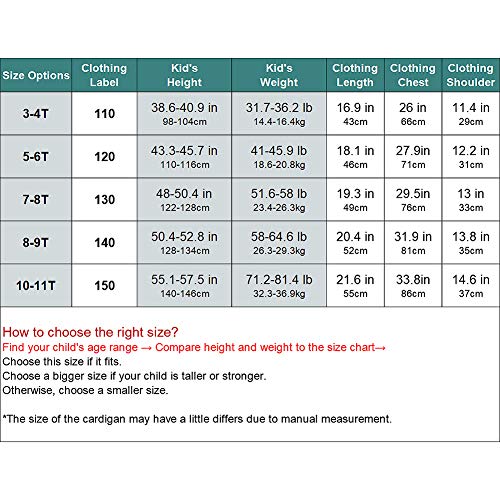 | Size Options | Clothing Label | Kid's Height | Kid's Weight | Clothing Length | Clothing Chest | Clothing Shoulder |
|---|---|---|---|---|---|---|
| 3-4T | 110 | 38.6-40.9 in 98-104cm | 31.7-36.2 lb 14.4-16.4kg | 16.9 in 43cm | 26 in 66cm | 11.4 in 29cm |
| 5-6T | 120 | 43.3-45.7 in 110-116cm | 41-45.9 lb 18.6-20.8kg | 18.1 in 46cm | 27.9in 71cm | 12.2 in 31cm |
| 7-8T | 130 | 48-50.4 in 122-128cm | 51.6-58 lb 23.4-26.3kg | 19.3 in 49cm | 29.5in 76cm | 13 in 33cm |
| 8-9T | 140 | 50.4-52.8 in 128-134cm | 58-64.6 lb 26.3-29.3kg | 20.4 in 52cm | 31.9 in 81cm | 13.8 in 35cm |
| 10-11T | 150 | 55.1-57.5 in 140-146cm | 71.2-81.4 lb 32.3-36.9kg | 21.6 in 55cm | 33.8in 86cm | 14.6 in 37cm |

How to choose the right size?
Find your child's age range → Compare height and weight to the size chart→
Choose this size if it fits.
Choose a bigger size if your child is taller or stronger.
Otherwise, choose a smaller size.

*The size of the cardigan may have a little differs due to manual measurement.